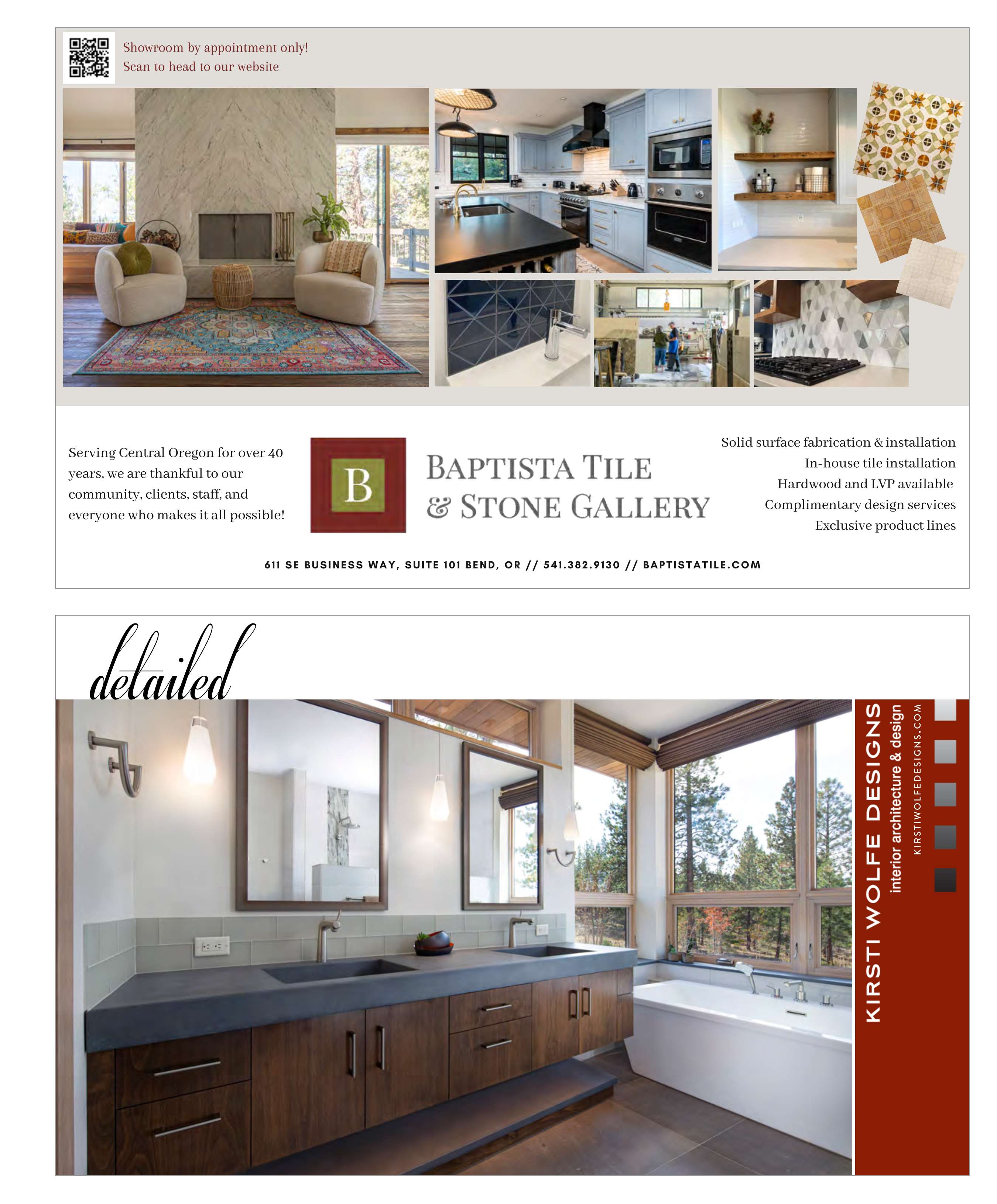 Showroom by appointment only!
Scan to head to our website

Serving Central Oregon for over 40 years, we are thankful to our community, clients, staff, and everyone who makes it all possible!

B

BAPTISTA TILE
& STONE GALLERY

Solid surface fabrication & installation
In-house tile installation
Hardwood and LVP available
Complimentary design services
Exclusive product lines

611 SE BUSINESS WAY, SUITE 101 BEND, OR // 541.382.9130 // BAPTISTATILE.COM

detailed

KIRSTI WOLFE DESIGNS
interior architecture & design
KIRSTIWOLFEDESIGNS.COM